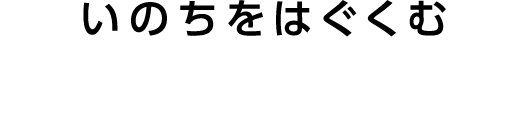 いのちをはぐくむ